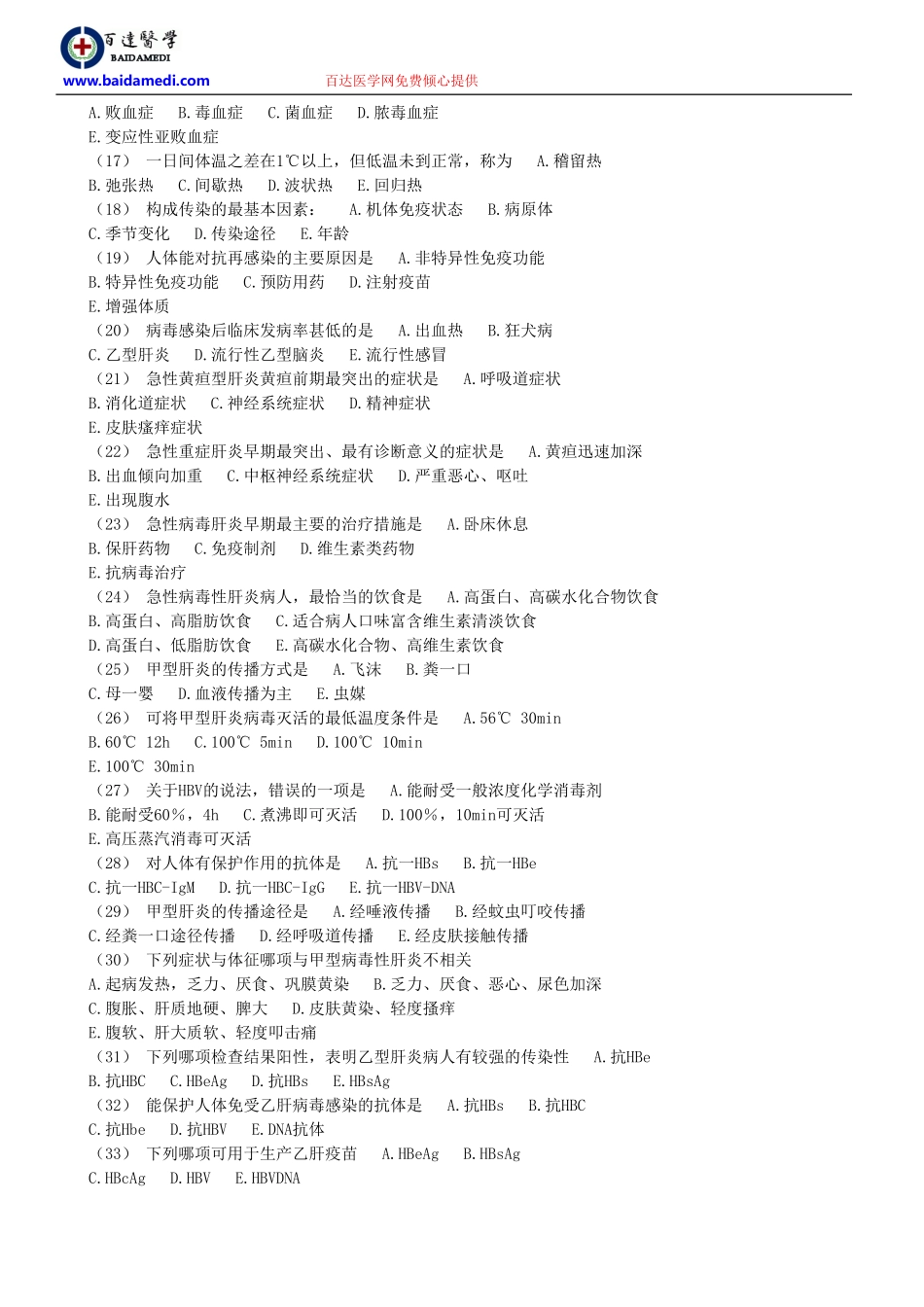 百達醫學
BAIDAMEDI
www.baidamedi.com
百达医学网免费倾心提供

A.败血症 B.毒血症 C.菌血症 D.脓毒血症
E.变应性亚败血症
（17） 一日间体温之差在1℃以上，但低温未到正常，称为 A.稽留热
B.弛张热 C.间歇热 D.波状热 E.回归热
（18） 构成传染的最基本因素： A.机体免疫状态 B.病原体
C.季节变化 D.传染途径 E.年龄
（19） 人体能对抗再感染的主要原因是 A.非特异性免疫功能
B.特异性免疫功能 C.预防用药 D.注射疫苗
E.增强体质
（20） 病毒感染后临床发病率甚低的是 A.出血热 B.狂犬病
C.乙型肝炎 D.流行性乙型脑炎 E.流行性感冒
（21） 急性黄疸型肝炎黄疸前期最突出的症状是 A.呼吸道症状
B.消化道症状 C.神经系统症状 D.精神症状
E.皮肤瘙痒症状
（22） 急性重症肝炎早期最突出、最有诊断意义的症状是 A.黄疸迅速加深
B.出血倾向加重 C.中枢神经系统症状 D.严重恶心、呕吐
E.出现腹水
（23） 急性病毒肝炎早期最主要的治疗措施是 A.卧床休息
B.保肝药物 C.免疫制剂 D.维生素类药物
E.抗病毒治疗
（24） 急性病毒性肝炎病人，最恰当的饮食是 A.高蛋白、高碳水化合物饮食
B.高蛋白、高脂肪饮食 C.适合病人口味富含维生素清淡饮食
D.高蛋白、低脂肪饮食 E.高碳水化合物、高维生素饮食
（25） 甲型肝炎的传播方式是 A.飞沫 B.粪一口
C.母一婴 D.血液传播为主 E.虫媒
（26） 可将甲型肝炎病毒灭活的最低温度条件是 A.56℃ 30min
B.60℃ 12h C.100℃ 5min D.100℃ 10min
E.100℃ 30min
（27） 关于HBV的说法，错误的一项是 A.能耐受一般浓度化学消毒剂
B.能耐受60%，4h C.煮沸即可灭活 D.100%，10min可灭活
E.高压蒸汽消毒可灭活
（28） 对人体有保护作用的抗体是 A.抗一HBs B.抗一HBe
C.抗一HBC-IgM D.抗一HBC-IgG E.抗一HBV-DNA
（29） 甲型肝炎的传播途径是 A.经唾液传播 B.经蚊虫叮咬传播
C.经粪一口途径传播 D.经呼吸道传播 E.经皮肤接触传播
（30） 下列症状与体征哪项与甲型病毒性肝炎不相关
A.起病发热，乏力、厌食、巩膜黄染 B.乏力、厌食、恶心、尿色加深
C.腹胀、肝质地硬、脾大 D.皮肤黄染、轻度搔痒
E.腹软、肝大质软、轻度叩击痛
（31） 下列哪项检查结果阳性，表明乙型肝炎病人有较强的传染性 A.抗HBe
B.抗HBC C.HBeAg D.抗HBs E.HBsAg
（32） 能保护人体免受乙肝病毒感染的抗体是 A.抗HBs B.抗HBC
C.抗Hbe D.抗HBV E.DNA抗体
（33） 下列哪项可用于生产乙肝疫苗 A.HBeAg B.HBsAg
C.HBcAg D.HBV E.HBVDNA